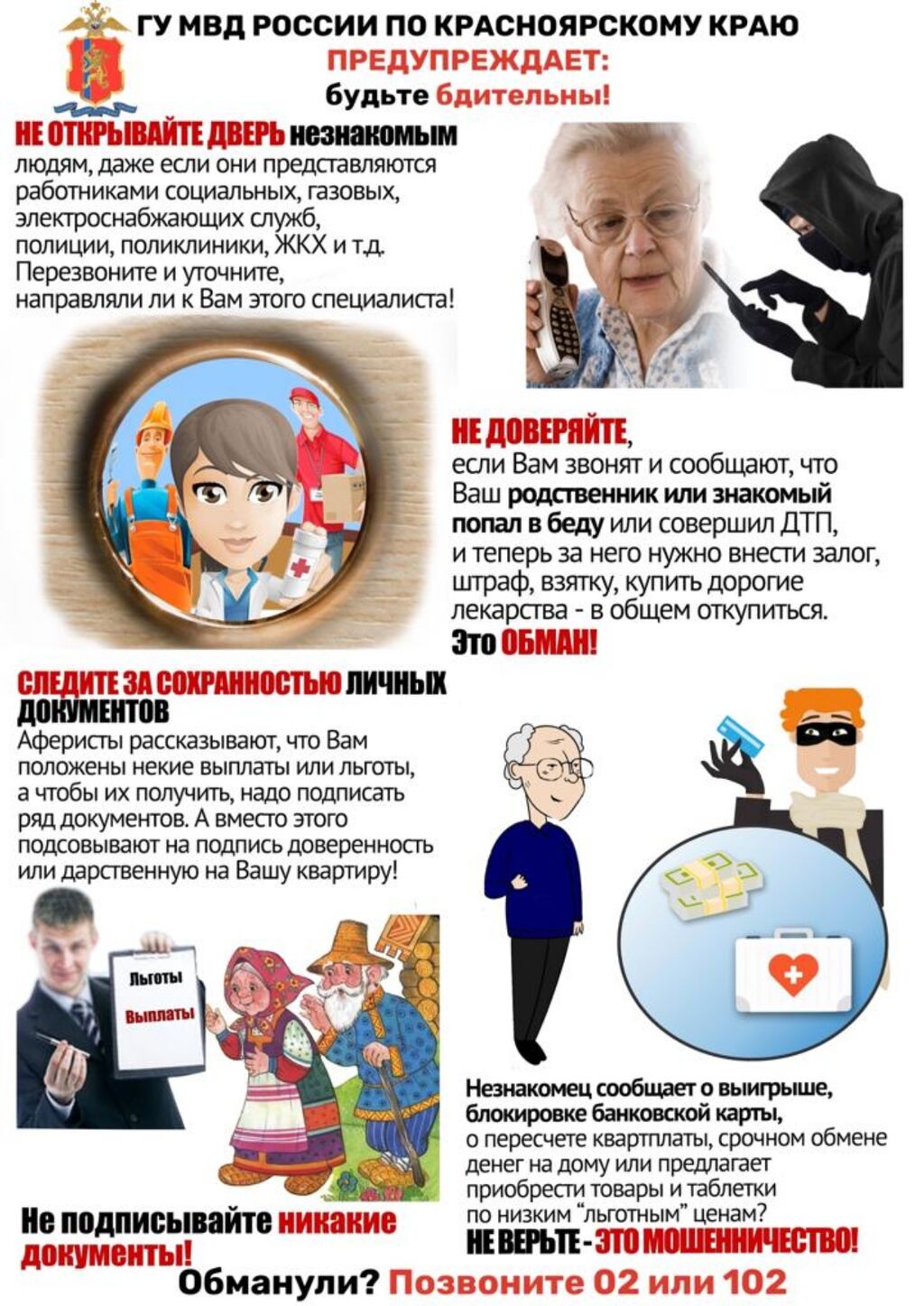 ГУ МВД РОССИИ ПО КРАСНОЯРСКОМУ КРАЮ
ПРЕДУПРЕЖДАЕТ:
будьте бдительны!

НЕ ОТКРЫВАЙТЕ ДВЕРЬ незнакомым людям, даже если они представляются работниками социальных, газовых, электроснабжающих служб, полиции, поликлиники, ЖКХ и т.д. Перезвоните и уточните, направляли ли к Вам этого специалиста!

НЕ ДОВЕРЯЙТЕ, если Вам звонят и сообщают, что Ваш родственник или знакомый попал в беду или совершил ДТП, и теперь за него нужно внести залог, штраф, взятку, купить дорогие лекарства - в общем откупиться.
Это ОБМАН!

СЛЕДИТЕ ЗА СОХРАННОСТЬЮ ЛИЧНЫХ ДОКУМЕНТОВ
Аферисты рассказывают, что Вам положены некие выплаты или льготы, а чтобы их получить, надо подписать ряд документов. А вместо этого подсовывают на подпись доверенность или дарственную на Вашу квартиру!

Льготы
Выплаты

Не подписывайте никакие документы!

Незнакомец сообщает о выигрыше, блокировке банковской карты, о пересчете квартплаты, срочном обмене денег на дому или предлагает приобрести товары и таблетки по низким "льготным" ценам?
НЕ ВЕРЬТЕ - ЭТО МОШЕННИЧЕСТВО!

Обманули? Позвоните 02 или 102